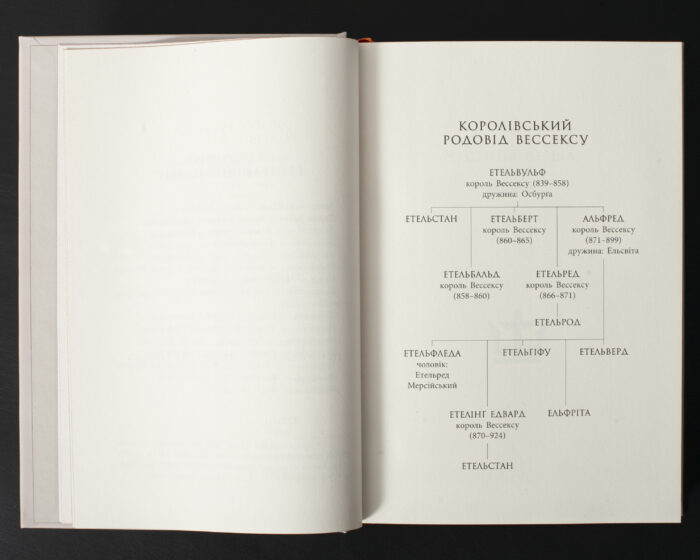 КОРОЛІВСЬКИЙ РОДОВІД ВЕССЕКСУ

ЕТЕЛЬВУЛЬФ
король Вессексу (839–858)
дружина: Осбурга

ЕТЕЛЬСТАН

ЕТЕЛЬБЕРТ
король Вессексу
(860–865)

АЛЬФРЕД
король Вессексу
(871–899)
дружина: Ельсвіта

ЕТЕЛЬБАЛЬД
король Вессексу
(858–860)

ЕТЕЛЬРЕД
король Вессексу
(866–871)

ЕТЕЛЬРОД

ЕТЕЛЬФЛЕДА
чоловік:
Етельред
Мерсійський

ЕТЕЛЬГІФУ

ЕТЕЛЬВЕРД

ЕТЕЛІНГ ЕДВАРД
король Вессексу
(870–924)

ЕЛЬФРІТА

ЕТЕЛЬСТАН